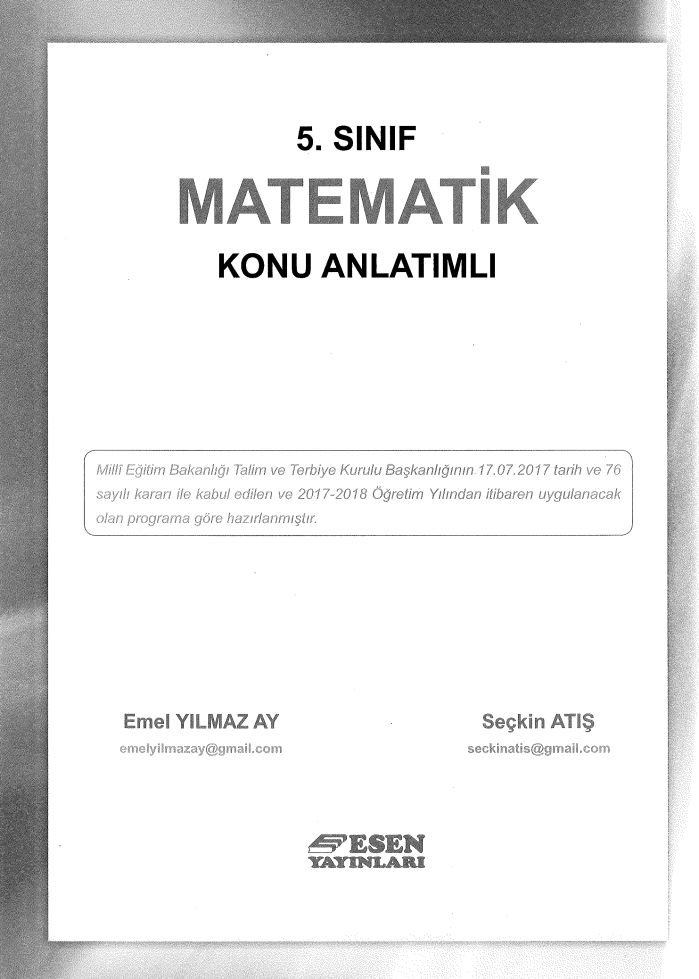 5. SINIF

MATEMATİK

KONU ANLATIMLI

Millî Eğitim Bakanlığı Talim ve Terbiye Kurulu Başkanlığının 17.07.2017 tarih ve 76 sayılı kararı ile kabul edilen ve 2017-2018 Öğretim Yılından itibaren uygulanacak olan programa göre hazırlanmıştır.

Emel YILMAZ AY
emelyilmazay@gmail.com

Seçkin ATIŞ
seckinatis@gmail.com

ESEN
YAYINLARI